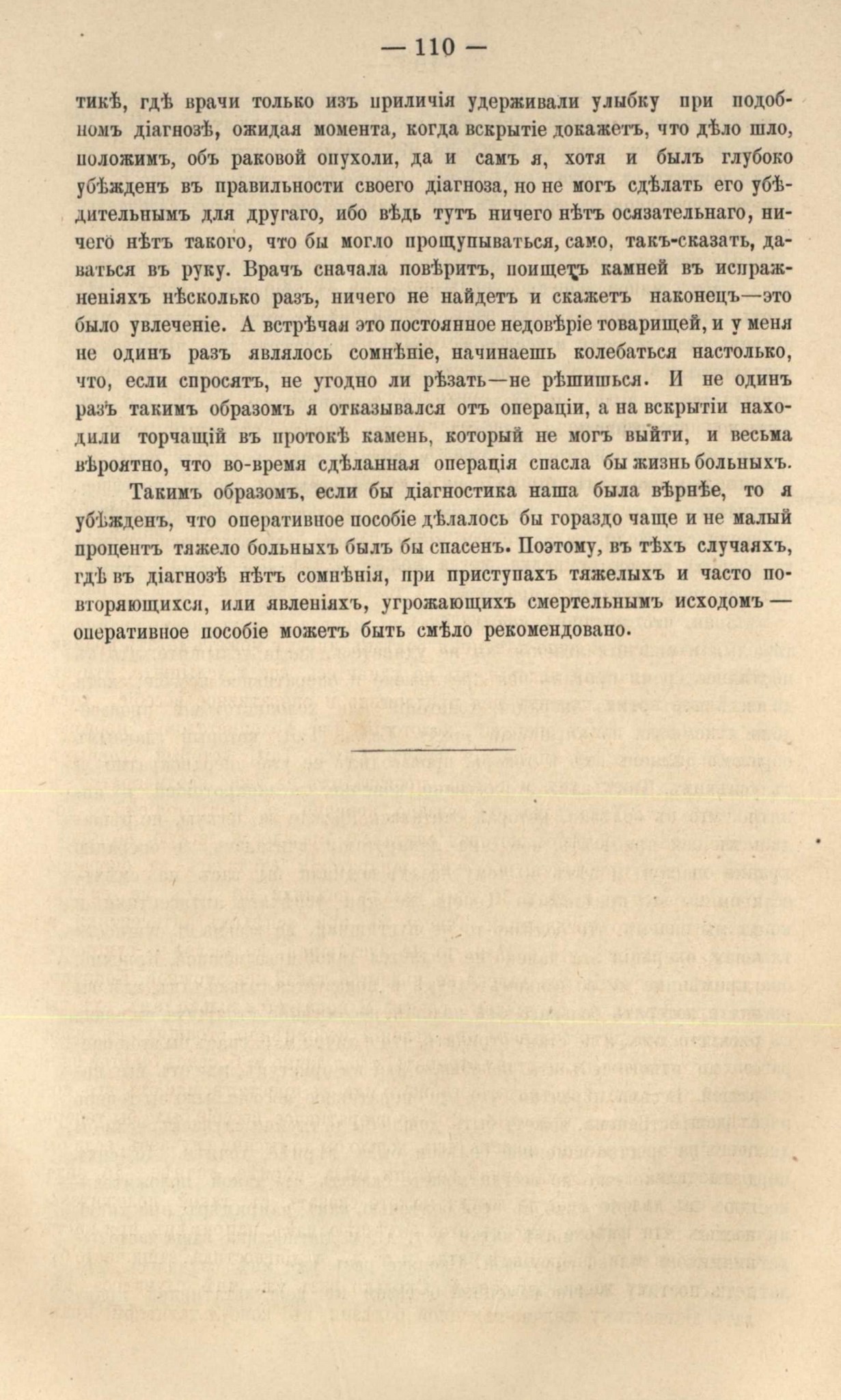 — 110 —

тикѣ, гдѣ врачи только изъ приличія удерживали улыбку при подобномъ діагнозѣ, ожидая момента, когда вскрытіе докажетъ, что дѣло шло, положимъ, объ раковой опухоли, да и самъ я, хотя и былъ глубоко убѣжденъ въ правильности своего діагноза, но не могъ сдѣлать его убѣдительнымъ для другаго, ибо вѣдь тутъ ничего нѣтъ осязательнаго, ничего нѣтъ такого, что бы могло прощупываться, само, такъ-сказать, даваться въ руку. Врачъ сначала повѣритъ, поищетъ камней въ испражненіяхъ нѣсколько разъ, ничего не найдетъ и скажетъ наконецъ—это было увлеченіе. А встрѣчая это постоянное недовѣріе товарищей, и у меня не одинъ разъ являлось сомнѣніе, начинаешь колебаться настолько, что, если спросятъ, не угодно ли рѣзать—не рѣшишься. И не одинъ разъ такимъ образомъ я отказывался отъ операціи, а на вскрытіи находили торчащій въ протокѣ камень, который не могъ выйти, и весьма вѣроятно, что во-время сдѣланная операція спасла бы жизнь больныхъ.

Такимъ образомъ, если бы діагностика наша была вѣрнѣе, то я убѣжденъ, что оперативное пособіе дѣлалось бы гораздо чаще и не малый процентъ тяжело больныхъ былъ бы спасенъ. Поэтому, въ тѣхъ случаяхъ, гдѣ въ діагнозѣ нѣтъ сомнѣнія, при приступахъ тяжелыхъ и часто повторяющихся, или явленіяхъ, угрожающихъ смертельнымъ исходомъ — оперативное пособіе можетъ быть смѣло рекомендовано.